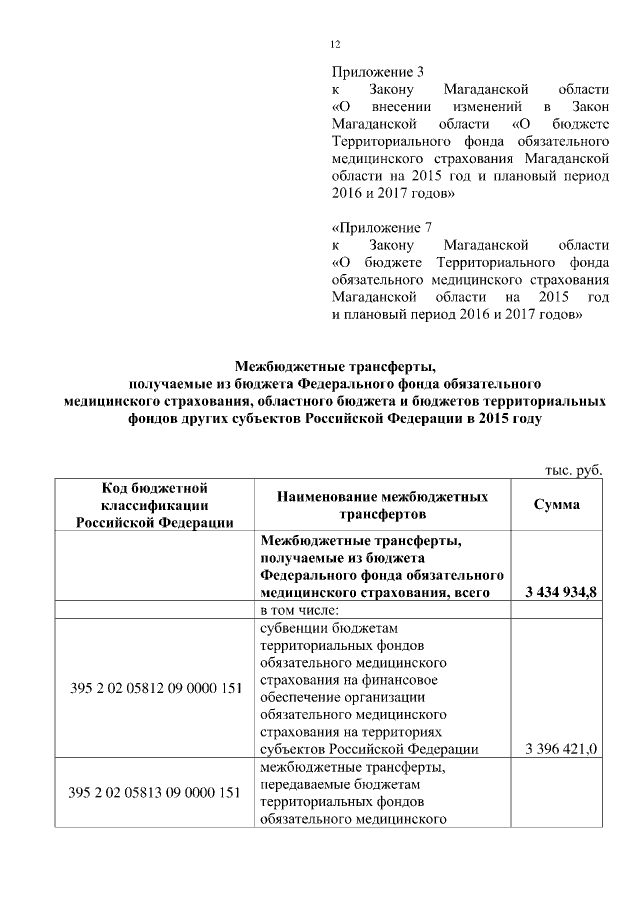 12

Приложение 3
к Закону Магаданской области «О внесении изменений в Закон Магаданской области «О бюджете Территориального фонда обязательного медицинского страхования Магаданской области на 2015 год и плановый период 2016 и 2017 годов»

«Приложение 7
к Закону Магаданской области «О бюджете Территориального фонда обязательного медицинского страхования Магаданской области на 2015 год и плановый период 2016 и 2017 годов»

Межбюджетные трансферты, получаемые из бюджета Федерального фонда обязательного медицинского страхования, областного бюджета и бюджетов территориальных фондов других субъектов Российской Федерации в 2015 году

тыс. руб.

| Код бюджетной классификации Российской Федерации | Наименование межбюджетных трансфертов | Сумма |
|---|---|---|
| | Межбюджетные трансферты, получаемые из бюджета Федерального фонда обязательного медицинского страхования, всего | 3 434 934,8 |
| | в том числе: | |
| 395 2 02 05812 09 0000 151 | субвенции бюджетам территориальных фондов обязательного медицинского страхования на финансовое обеспечение организации обязательного медицинского страхования на территориях субъектов Российской Федерации | 3 396 421,0 |
| 395 2 02 05813 09 0000 151 | межбюджетные трансферты, передаваемые бюджетам территориальных фондов обязательного медицинского | |